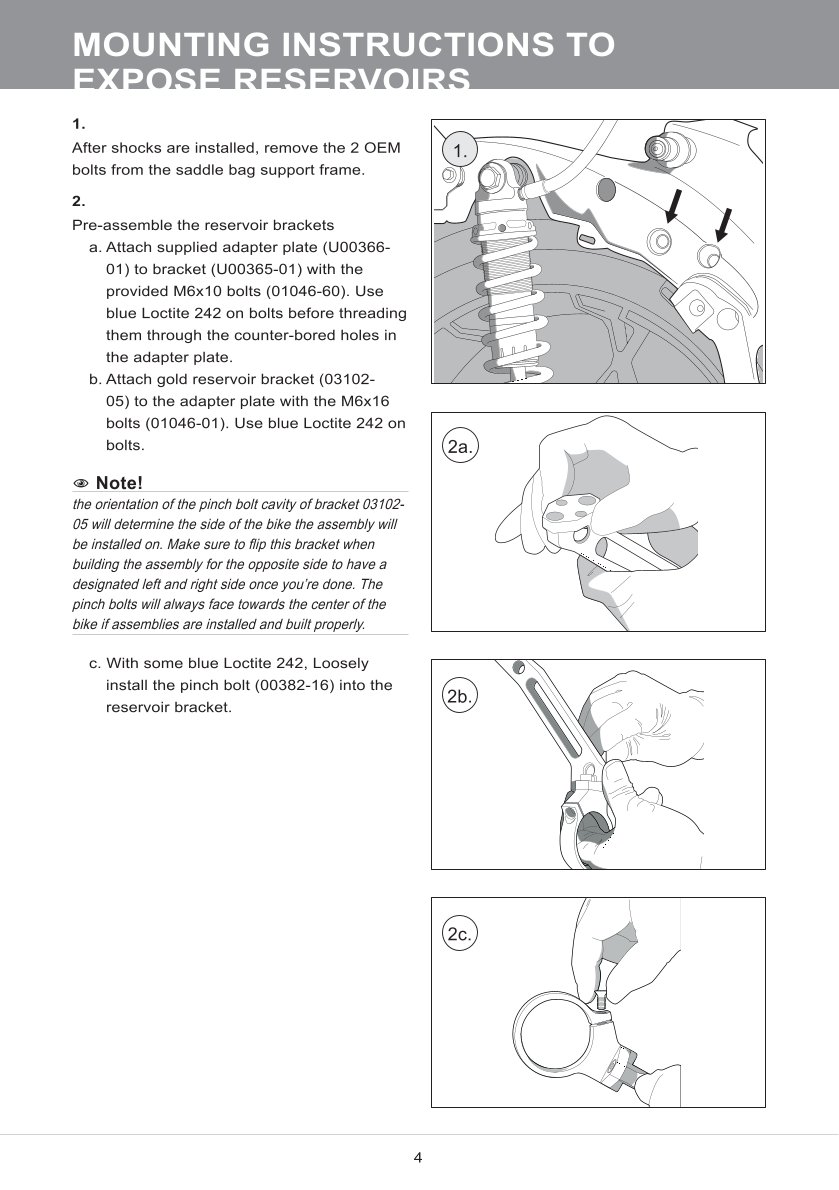 MOUNTING INSTRUCTIONS TO EXPOSE RESERVOIRS

1.
After shocks are installed, remove the 2 OEM bolts from the saddle bag support frame.

2.
Pre-assemble the reservoir brackets
a. Attach supplied adapter plate (U00366-01) to bracket (U00365-01) with the provided M6x10 bolts (01046-60). Use blue Loctite 242 on bolts before threading them through the counter-bored holes in the adapter plate.
b. Attach gold reservoir bracket (03102-05) to the adapter plate with the M6x16 bolts (01046-01). Use blue Loctite 242 on bolts.

Note!
the orientation of the pinch bolt cavity of bracket 03102-05 will determine the side of the bike the assembly will be installed on. Make sure to flip this bracket when building the assembly for the opposite side to have a designated left and right side once you're done. The pinch bolts will always face towards the center of the bike if assemblies are installed and built properly.

c. With some blue Loctite 242, Loosely install the pinch bolt (00382-16) into the reservoir bracket.

1.

2a.

2b.

2c.

4